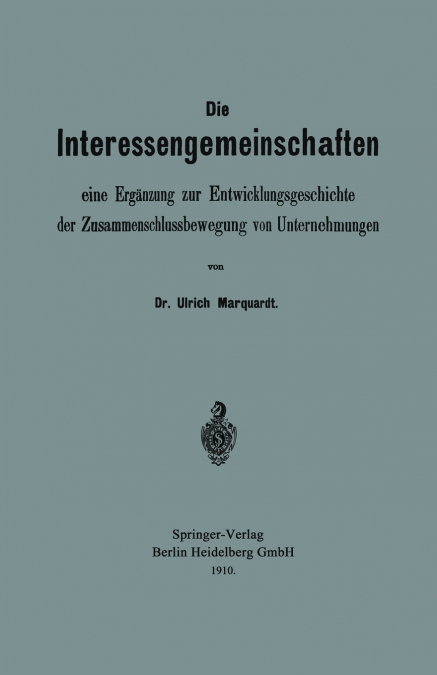 Die
Interessengemeinschaften

eine Ergänzung zur Entwicklungsgeschichte der Zusammenschlussbewegung von Unternehmungen

von

Dr. Ulrich Marquardt.

Springer-Verlag
Berlin Heidelberg GmbH
1910.